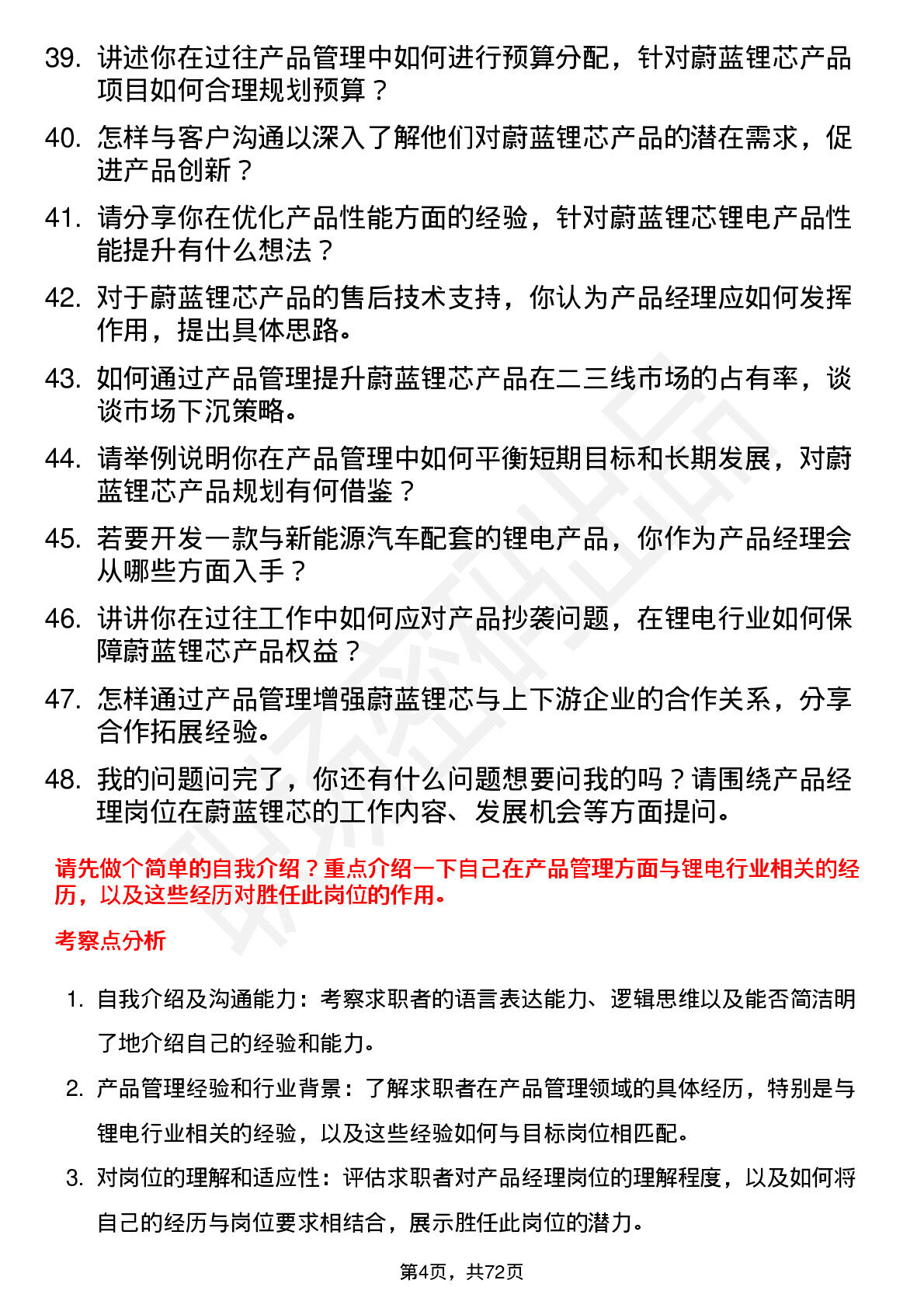 39. 讲述你在过往产品管理中如何进行预算分配，针对蔚蓝锂芯产品项目如何合理规划预算？

40. 怎样与客户沟通以深入了解他们对蔚蓝锂芯产品的潜在需求，促进产品创新？

41. 请分享你在优化产品性能方面的经验，针对蔚蓝锂芯锂电产品性能提升有什么想法？

42. 对于蔚蓝锂芯产品的售后技术支持，你认为产品经理应如何发挥作用，提出具体思路。

43. 如何通过产品管理提升蔚蓝锂芯产品在二三线市场的占有率，谈谈市场下沉策略。

44. 请举例说明你在产品管理中如何平衡短期目标和长期发展，对蔚蓝锂芯产品规划有何借鉴？

45. 若要开发一款与新能源汽车配套的锂电产品，你作为产品经理会从哪些方面入手？

46. 讲讲你在过往工作中如何应对产品抄袭问题，在锂电行业如何保障蔚蓝锂芯产品权益？

47. 怎样通过产品管理增强蔚蓝锂芯与上下游企业的合作关系，分享合作拓展经验。

48. 我的问题问完了，你还有什么问题想要问我的吗？请围绕产品经理岗位在蔚蓝锂芯的工作内容、发展机会等方面提问。

请先做个简单的自我介绍？重点介绍一下自己在产品管理方面与锂电行业相关的经历，以及这些经历对胜任此岗位的作用。

考察点分析

1. 自我介绍及沟通能力：考察求职者的语言表达能力、逻辑思维以及能否简洁明了地介绍自己的经验和能力。

2. 产品管理经验和行业背景：了解求职者在产品管理领域的具体经历，特别是与锂电行业相关的经验，以及这些经验如何与目标岗位相匹配。

3. 对岗位的理解和适应性：评估求职者对产品经理岗位的理解程度，以及如何将自己的经历与岗位要求相结合，展示胜任此岗位的潜力。

第4页，共72页